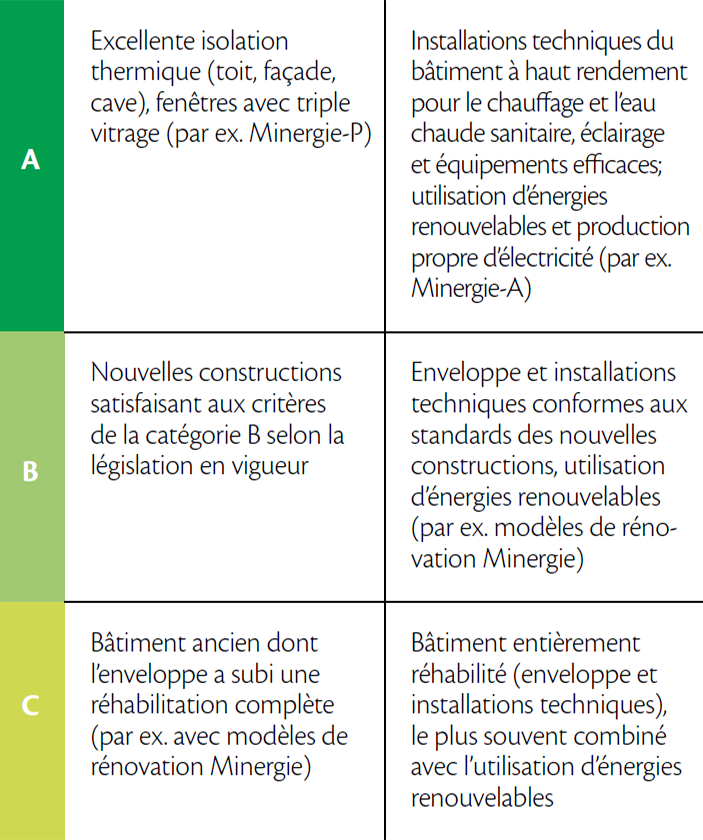 |  |  |  |
|---|---|---|
| A | Excellente isolation thermique (toit, façade, cave), fenêtres avec triple vitrage (par ex. Minergie-P) | Installations techniques du bâtiment à haut rendement pour le chauffage et l'eau chaude sanitaire, éclairage et équipements efficaces; utilisation d'énergies renouvelables et production propre d'électricité (par ex. Minergie-A) |
| B | Nouvelles constructions satisfaisant aux critères de la catégorie B selon la législation en vigueur | Enveloppe et installations techniques conformes aux standards des nouvelles constructions, utilisation d'énergies renouvelables (par ex. modèles de rénovation Minergie) |
| C | Bâtiment ancien dont l'enveloppe a subi une réhabilitation complète (par ex. avec modèles de rénovation Minergie) | Bâtiment entièrement réhabilité (enveloppe et installations techniques), le plus souvent combiné avec l'utilisation d'énergies renouvelables |